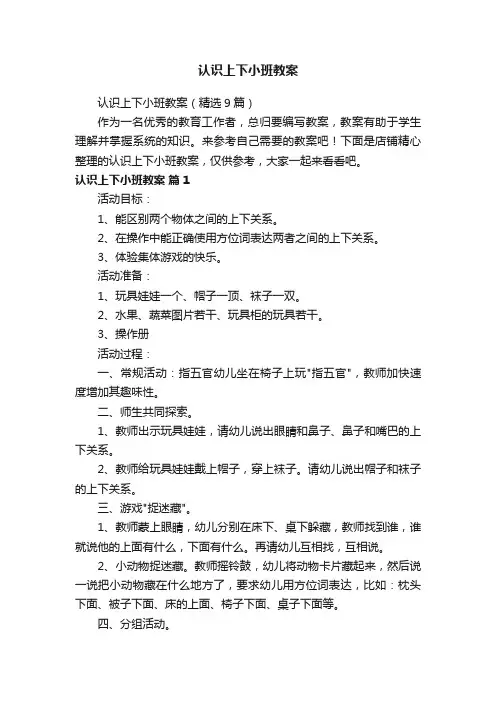 认识上下小班教案

认识上下小班教案（精选9篇）

作为一名优秀的教育工作者，总归要编写教案，教案有助于学生理解并掌握系统的知识。来参考自己需要的教案吧！下面是店铺精心整理的认识上下小班教案，仅供参考，大家一起来看看吧。

认识上下小班教案 篇1

活动目标：

1、能区别两个物体之间的上下关系。

2、在操作中能正确使用方位词表达两者之间的上下关系。

3、体验集体游戏的快乐。

活动准备：

1、玩具娃娃一个、帽子一顶、袜子一双。

2、水果、蔬菜图片若干、玩具柜的玩具若干。

3、操作册

活动过程：

一、常规活动：指五官幼儿坐在椅子上玩"指五官"，教师加快速度增加其趣味性。

二、师生共同探索。

1、教师出示玩具娃娃，请幼儿说出眼睛和鼻子、鼻子和嘴巴的上下关系。

2、教师给玩具娃娃戴上帽子，穿上袜子。请幼儿说出帽子和袜子的上下关系。

三、游戏"捉迷藏"。

1、教师蒙上眼睛，幼儿分别在床下、桌下躲藏，教师找到谁，谁就说他的上面有什么，下面有什么。再请幼儿互相找，互相说。

2、小动物捉迷藏。教师摇铃鼓，幼儿将动物卡片藏起来，然后说一说把小动物藏在什么地方了，要求幼儿用方位词表达，比如：枕头下面、被子下面、床的上面、椅子下面、桌子下面等。

四、分组活动。